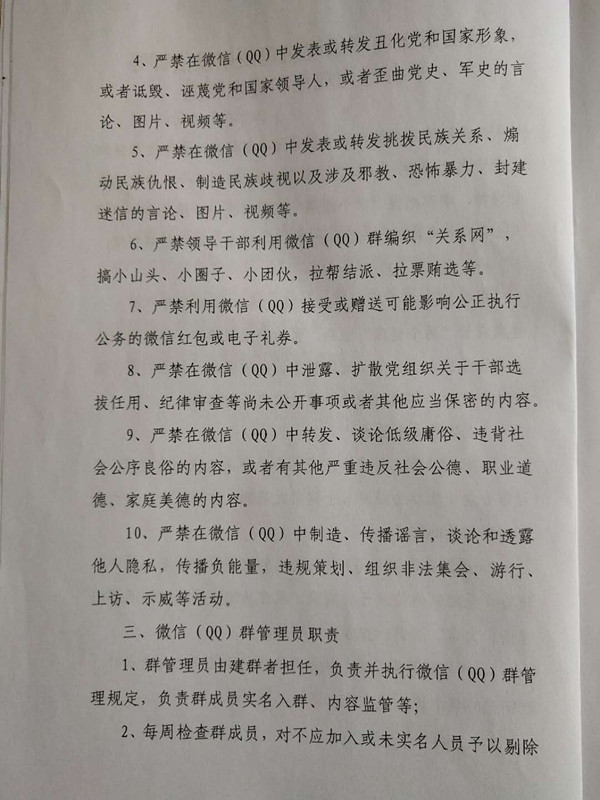 4、严禁在微信（QQ）中发表或转发丑化党和国家形象，或者诋毁、诬蔑党和国家领导人，或者歪曲党史、军史的言论、图片、视频等。

5、严禁在微信（QQ）中发表或转发挑拨民族关系、煽动民族仇恨、制造民族歧视以及涉及邪教、恐怖暴力、封建迷信的言论、图片、视频等。

6、严禁领导干部利用微信（QQ）群编织“关系网”，搞小山头、小圈子、小团伙，拉帮结派、拉票贿选等。

7、严禁利用微信（QQ）接受或赠送可能影响公正执行公务的微信红包或电子礼券。

8、严禁在微信（QQ）中泄露、扩散党组织关于干部选拔任用、纪律审查等尚未公开事项或者其他应当保密的内容。

9、严禁在微信（QQ）中转发、谈论低级庸俗、违背社会公序良俗的内容，或者有其他严重违反社会公德、职业道德、家庭美德的内容。

10、严禁在微信（QQ）中制造、传播谣言，谈论和透露他人隐私，传播负能量，违规策划、组织非法集会、游行、上访、示威等活动。

三、微信（QQ）群管理员职责

1、群管理员由建群者担任，负责并执行微信（QQ）群管理规定，负责群成员实名入群、内容监管等；

2、每周检查群成员，对不应加入或未实名人员予以剔除